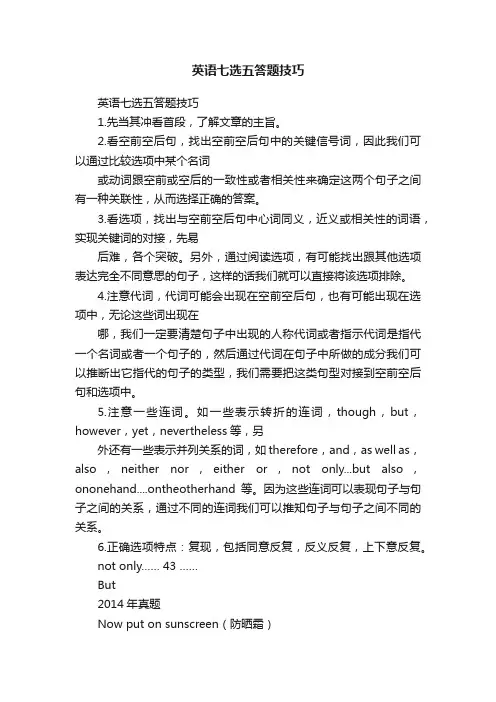 英语七选五答题技巧

英语七选五答题技巧

1.先当其冲看首段，了解文章的主旨。

2.看空前空后句，找出空前空后句中的关键信号词，因此我们可以通过比较选项中某个名词

或动词跟空前或空后的一致性或者相关性来确定这两个句子之间有一种关联性，从而选择正确的答案。

3.看选项，找出与空前空后句中心词同义，近义或相关性的词语，实现关键词的对接，先易

后难，各个突破。另外，通过阅读选项，有可能找出跟其他选项表达完全不同意思的句子，这样的话我们就可以直接将该选项排除。

4.注意代词，代词可能会出现在空前空后句，也有可能出现在选项中，无论这些词出现在

哪，我们一定要清楚句子中出现的人称代词或者指示代词是指代一个名词或者一个句子的，然后通过代词在句子中所做的成分我们可以推断出它指代的句子的类型，我们需要把这类句型对接到空前空后句和选项中。

5.注意一些连词。如一些表示转折的连词，though，but，however，yet，nevertheless 等，另

外还有一些表示并列关系的词，如 therefore，and，as well as，also，neither nor，either or，not only...but also，ononehand....ontheotherhand 等。因为这些连词可以表现句子与句子之间的关系，通过不同的连词我们可以推知句子与句子之间不同的关系。

6.正确选项特点：复现，包括同意反复，反义反复，上下意反复。

not only...... 43 ......

But

2014 年真题

Now put on sunscreen（防晒霜）